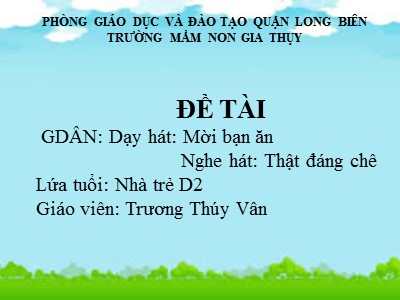 PHÒNG GIÁO DỤC VÀ ĐÀO TẠO QUẬN LONG BIÊN
TRƯỜNG MẦM NON GIA THỤY

ĐỀ TÀI

GDÂN: Dạy hát: Mời bạn ăn
Nghe hát: Thật đáng chê

Lứa tuổi: Nhà trẻ D2

Giáo viên: Trương Thúy Vân